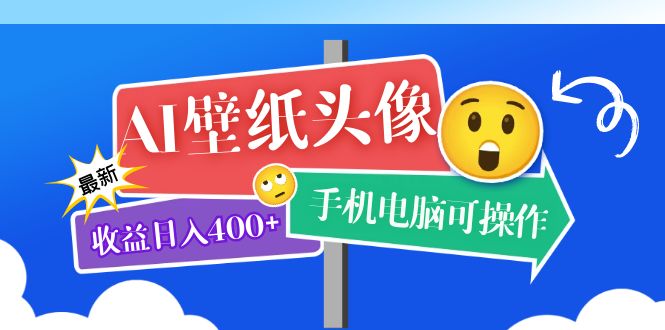 AI壁纸头像

最新

收益日入400+

手机电脑可操作